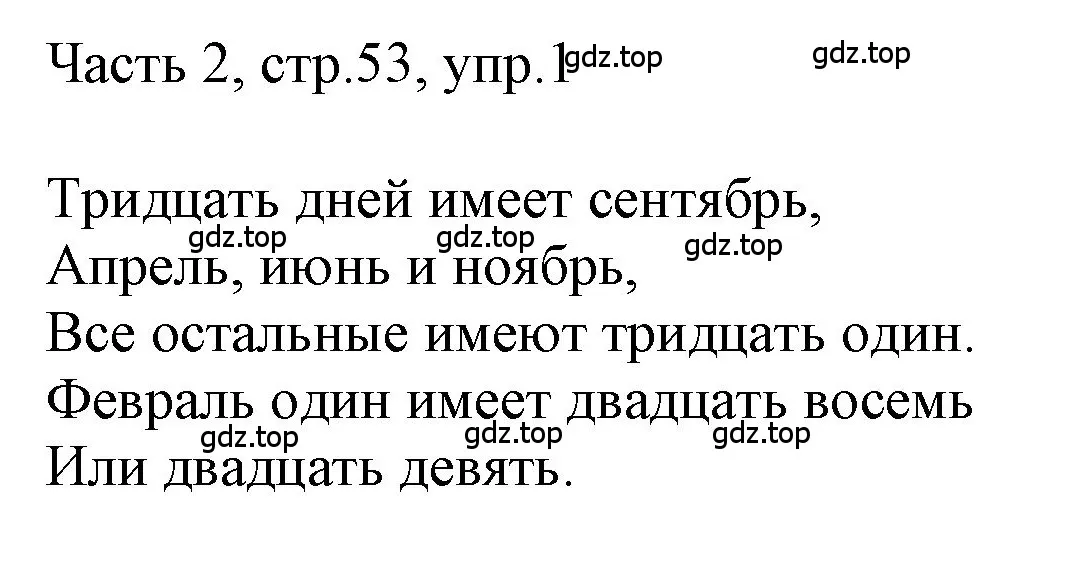 Часть 2, стр.53, упр.1 gdz.top gdz.top

Тридцать дней имеет сентябрь,
gdz.top gdz.top gdz.top
Апрель, июнь и ноябрь,
Все остальные имеют тридцать один.
Февраль один имеет двадцать восемь
gdz.top gdz.top gdz.top
Или двадцать девять.